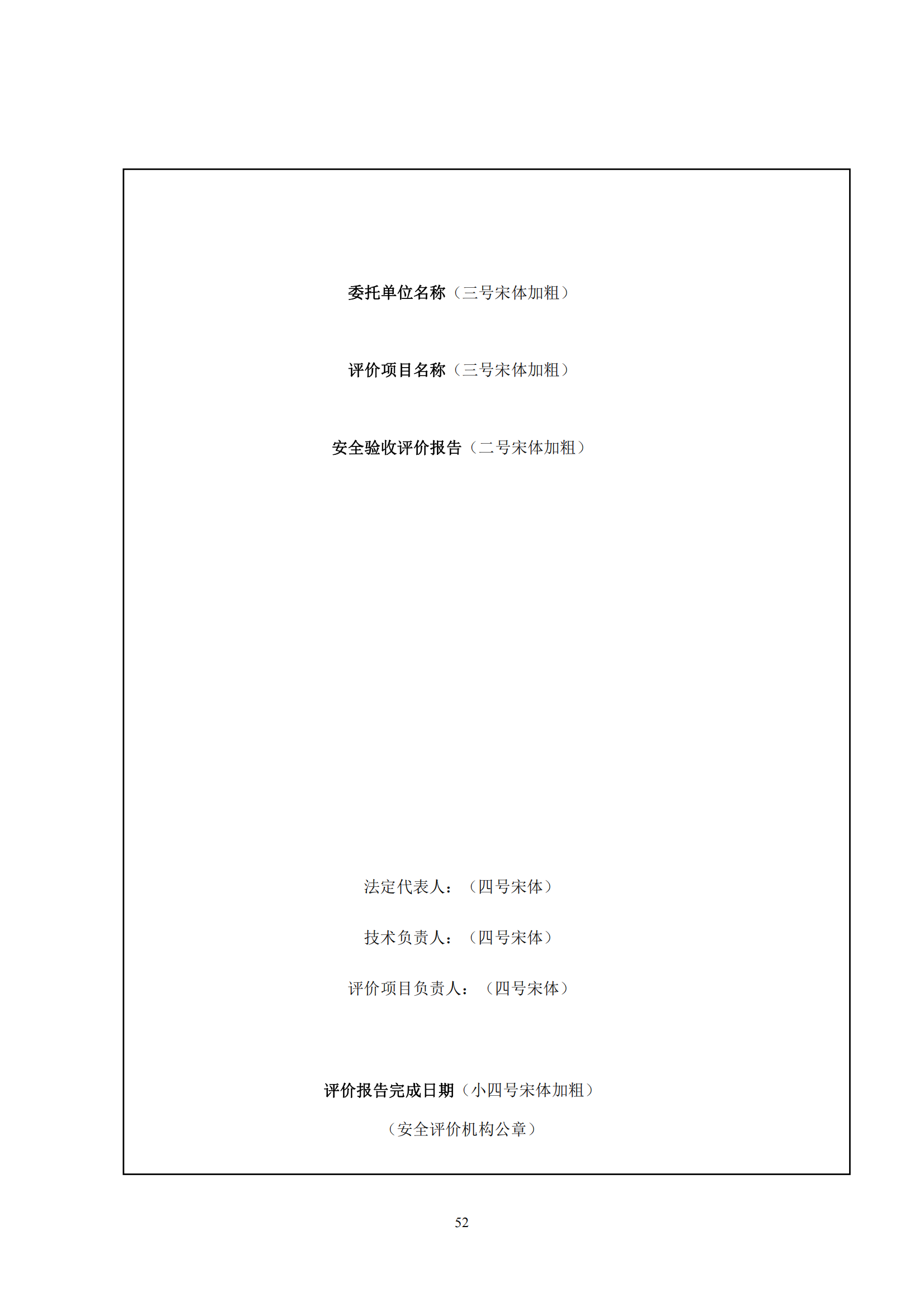 委托单位名称（三号宋体加粗）

评价项目名称（三号宋体加粗）

安全验收评价报告（二号宋体加粗）

法定代表人：（四号宋体）

技术负责人：（四号宋体）

评价项目负责人：（四号宋体）

评价报告完成日期（小四号宋体加粗）

（安全评价机构公章）

52